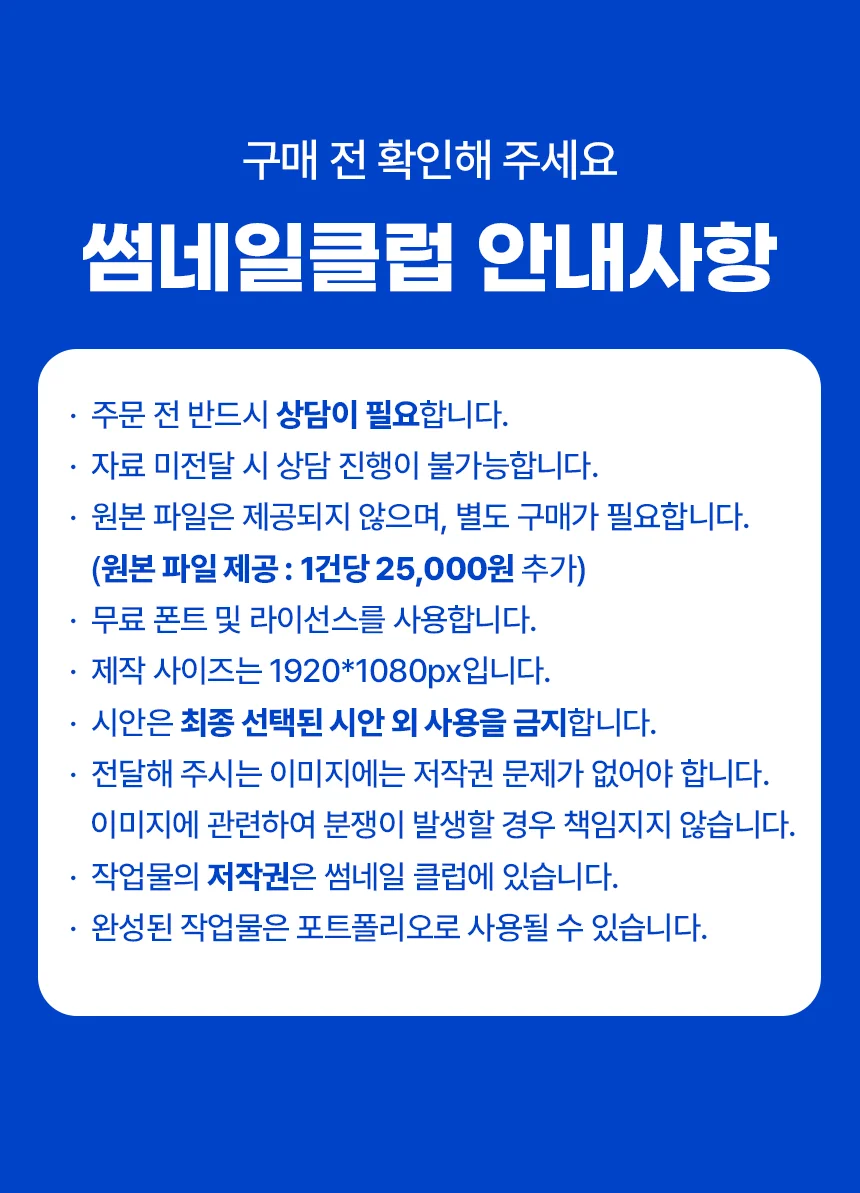 구매 전 확인해 주세요

썸네일클럽 안내사항

· 주문 전 반드시 상담이 필요합니다.
· 자료 미전달 시 상담 진행이 불가능합니다.
· 원본 파일은 제공되지 않으며, 별도 구매가 필요합니다.
(원본 파일 제공 : 1건당 25,000원 추가)
· 무료 폰트 및 라이선스를 사용합니다.
· 제작 사이즈는 1920*1080px입니다.
· 시안은 최종 선택된 시안 외 사용을 금지합니다.
· 전달해 주시는 이미지에는 저작권 문제가 없어야 합니다.
이미지에 관련하여 분쟁이 발생할 경우 책임지지 않습니다.
· 작업물의 저작권은 썸네일 클럽에 있습니다.
· 완성된 작업물은 포트폴리오로 사용될 수 있습니다.